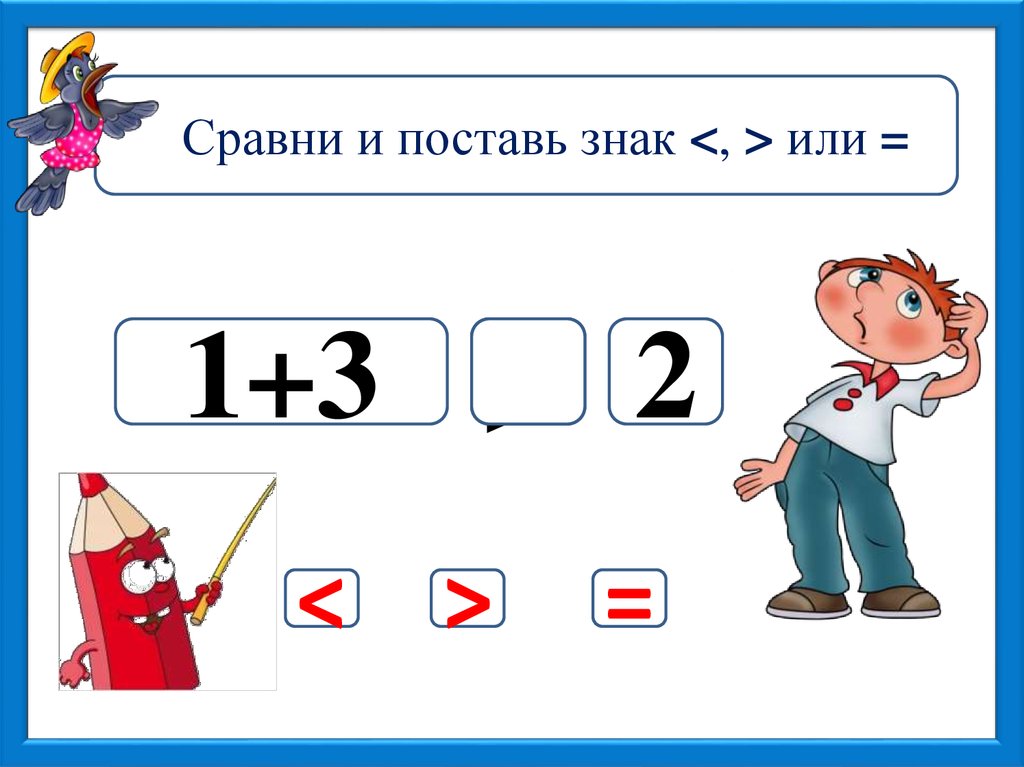 Сравни и поставь знак <, > или =

1+3

2

<

>

=